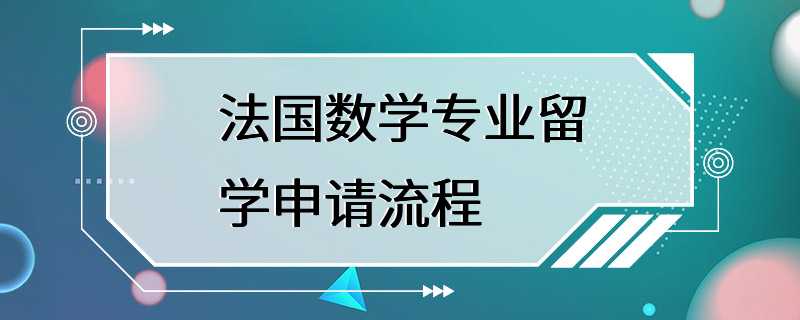 法国数学专业留学申请流程